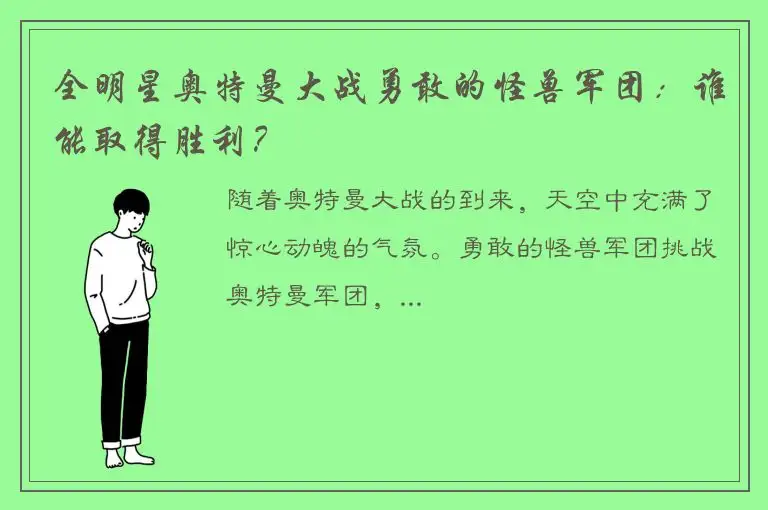 全明星奥特曼大战勇敢的怪兽军团：谁能取得胜利？

随着奥特曼大战的到来，天空中充满了惊心动魄的气氛。勇敢的怪兽军团挑战奥特曼军团，...